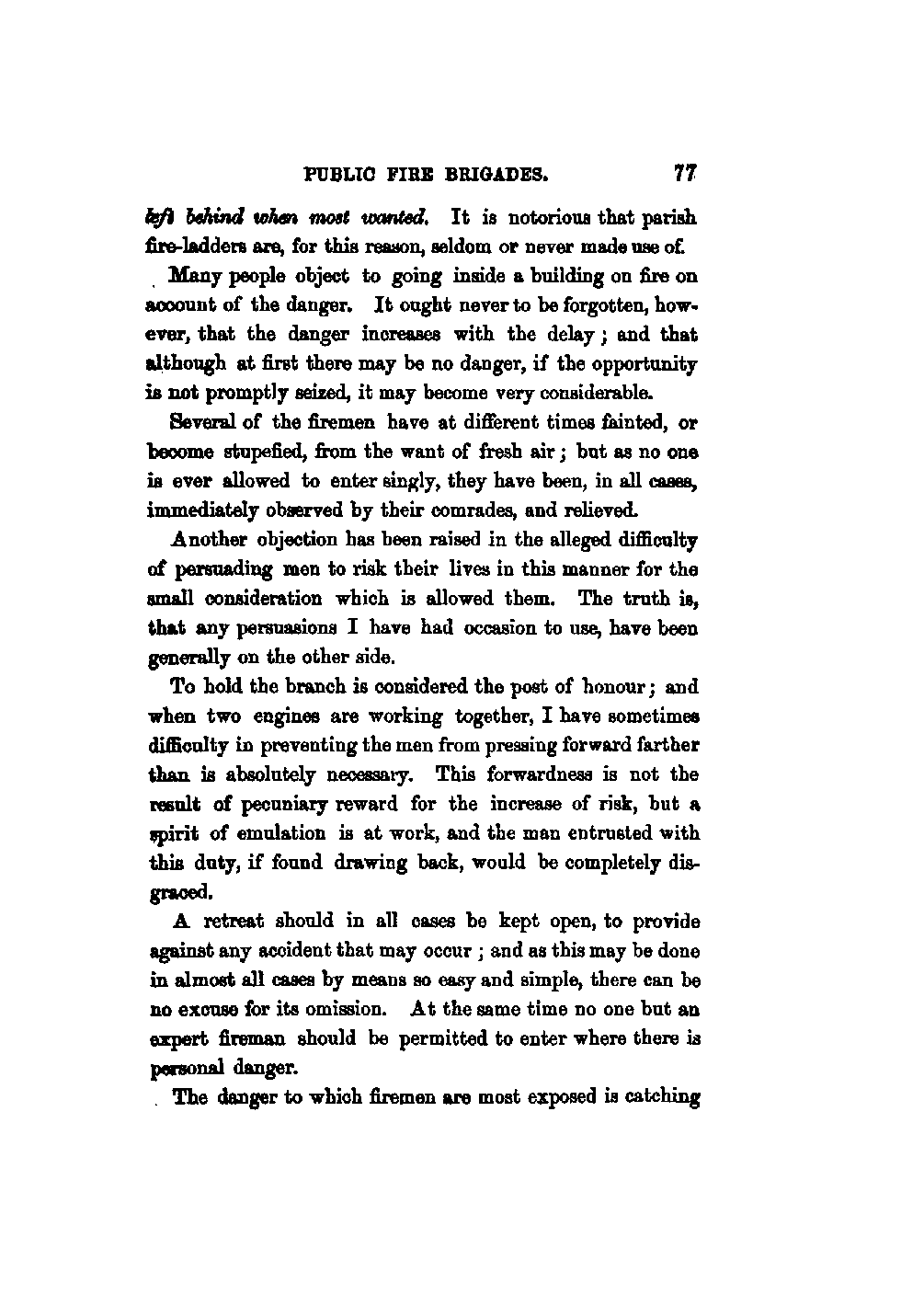 PUBLIC FIRE BRIGADES. 77

left behind when most wanted. It is notorious that parish fire-ladders are, for this reason, seldom or never made use of.

Many people object to going inside a building on fire on account of the danger. It ought never to be forgotten, however, that the danger increases with the delay; and that although at first there may be no danger, if the opportunity is not promptly seized, it may become very considerable.

Several of the firemen have at different times fainted, or become stupefied, from the want of fresh air; but as no one is ever allowed to enter singly, they have been, in all cases, immediately observed by their comrades, and relieved.

Another objection has been raised in the alleged difficulty of persuading men to risk their lives in this manner for the small consideration which is allowed them. The truth is, that any persuasions I have had occasion to use, have been generally on the other side.

To hold the branch is considered the post of honour; and when two engines are working together, I have sometimes difficulty in preventing the men from pressing forward farther than is absolutely necessary. This forwardness is not the result of pecuniary reward for the increase of risk, but a spirit of emulation is at work, and the man entrusted with this duty, if found drawing back, would be completely disgraced.

A retreat should in all cases be kept open, to provide against any accident that may occur; and as this may be done in almost all cases by means so easy and simple, there can be no excuse for its omission. At the same time no one but an expert fireman should be permitted to enter where there is personal danger.

The danger to which firemen are most exposed is catching